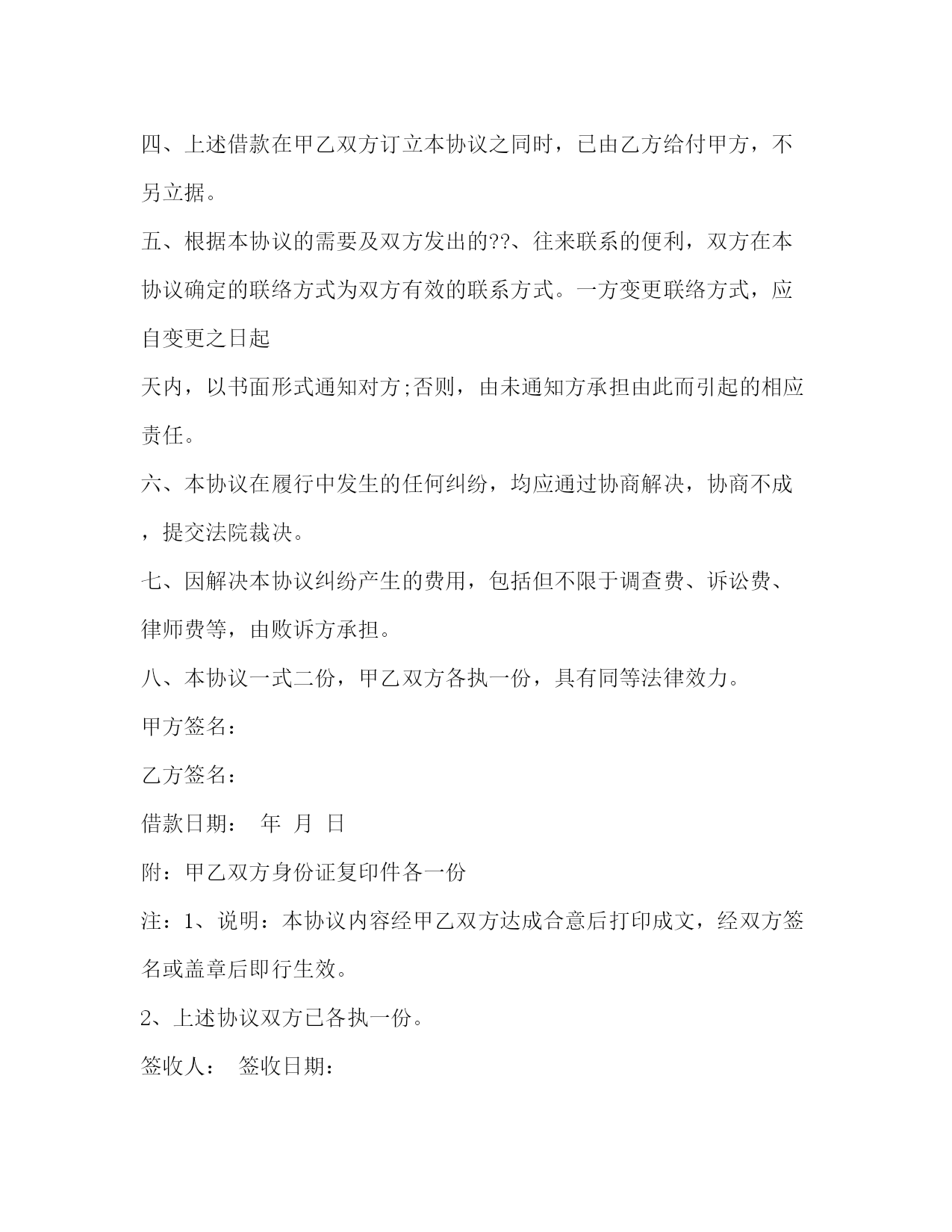 四、上述借款在甲乙双方订立本协议之同时，已由乙方给付甲方，不另立据。

五、根据本协议的需要及双方发出的??、往来联系的便利，双方在本协议确定的联络方式为双方有效的联系方式。一方变更联络方式，应自变更之日起

天内，以书面形式通知对方;否则，由未通知方承担由此而引起的相应责任。

六、本协议在履行中发生的任何纠纷，均应通过协商解决，协商不成，提交法院裁决。

七、因解决本协议纠纷产生的费用，包括但不限于调查费、诉讼费、律师费等，由败诉方承担。

八、本协议一式二份，甲乙双方各执一份，具有同等法律效力。

甲方签名：

乙方签名：

借款日期：　年　月　日

附：甲乙双方身份证复印件各一份

注：1、说明：本协议内容经甲乙双方达成合意后打印成文，经双方签名或盖章后即行生效。

2、上述协议双方已各执一份。

签收人：　签收日期：